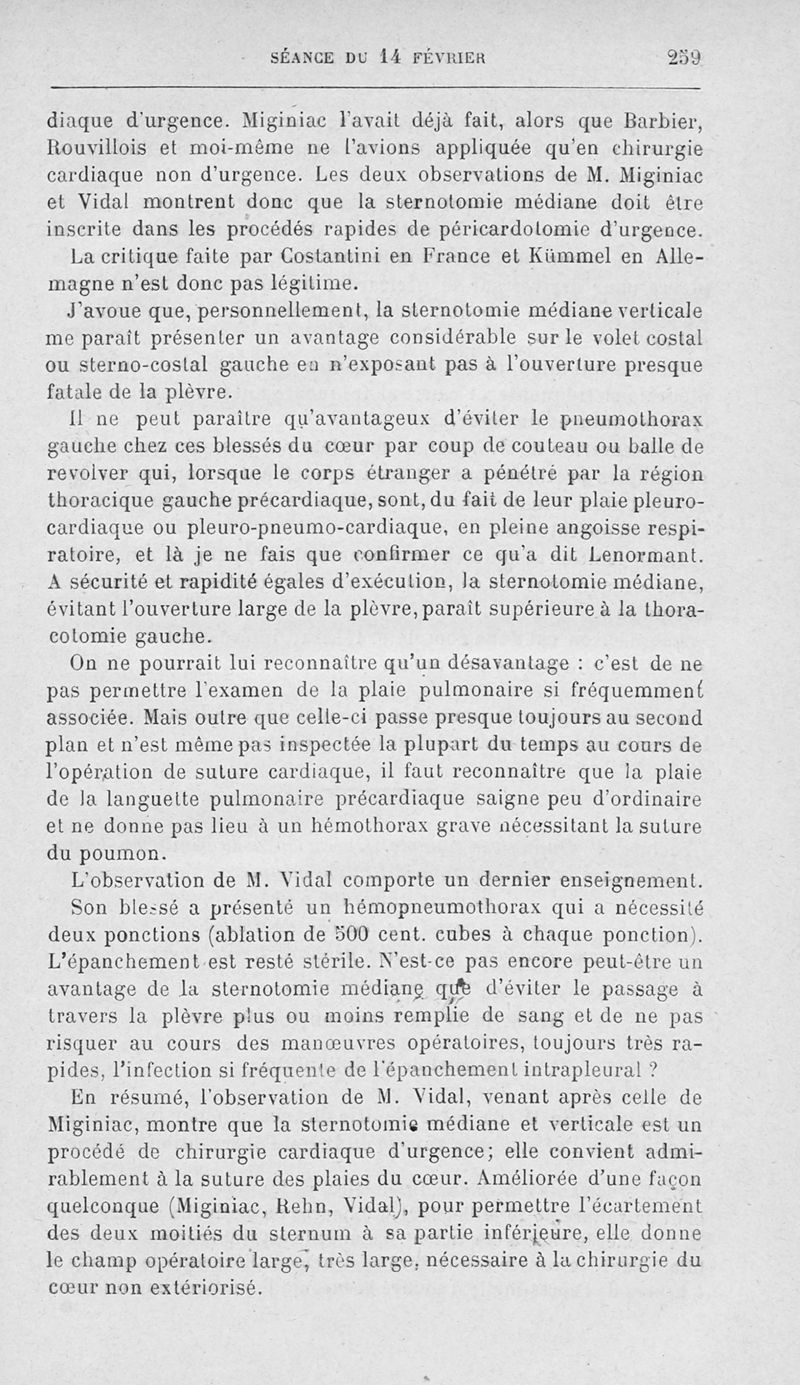 SÉANCE DU 14 FÉVRIER 259

diaque d'urgence. Miginiac l'avait déjà fait, alors que Barbier, Rouvillois et moi-même ne l'avions appliquée qu'en chirurgie cardiaque non d'urgence. Les deux observations de M. Miginiac et Vidal montrent donc que la sternotomie médiane doit être inscrite dans les procédés rapides de péricardotomie d'urgence.

La critique faite par Costantini en France et Kümmel en Allemagne n'est donc pas légitime.

J'avoue que, personnellement, la sternotomie médiane verticale me paraît présenter un avantage considérable sur le volet costal ou sterno-costal gauche en n'exposant pas à l'ouverture presque fatale de la plèvre.

Il ne peut paraître qu'avantageux d'éviter le pneumothorax gauche chez ces blessés du cœur par coup de couteau ou balle de revolver qui, lorsque le corps étranger a pénétré par la région thoracique gauche précardiaque, sont, du fait de leur plaie pleuro-cardiaque ou pleuro-pneumo-cardiaque, en pleine angoisse respiratoire, et là je ne fais que confirmer ce qu'a dit Lenormant. A sécurité et rapidité égales d'exécution, la sternotomie médiane, évitant l'ouverture large de la plèvre, paraît supérieure à la thoracotomie gauche.

On ne pourrait lui reconnaître qu'un désavantage : c'est de ne pas permettre l'examen de la plaie pulmonaire si fréquemment associée. Mais outre que celle-ci passe presque toujours au second plan et n'est même pas inspectée la plupart du temps au cours de l'opération de suture cardiaque, il faut reconnaître que la plaie de la languette pulmonaire précardiaque saigne peu d'ordinaire et ne donne pas lieu à un hémothorax grave nécessitant la suture du poumon.

L'observation de M. Vidal comporte un dernier enseignement. Son blessé a présenté un hémopneumothorax qui a nécessité deux ponctions (ablation de 500 cent. cubes à chaque ponction). L'épanchement est resté stérile. N'est-ce pas encore peut-être un avantage de la sternotomie médiane que d'éviter le passage à travers la plèvre plus ou moins remplie de sang et de ne pas risquer au cours des manœuvres opératoires, toujours très rapides, l'infection si fréquente de l'épanchement intrapleural ?

En résumé, l'observation de M. Vidal, venant après celle de Miginiac, montre que la sternotomie médiane et verticale est un procédé de chirurgie cardiaque d'urgence; elle convient admirablement à la suture des plaies du cœur. Améliorée d'une façon quelconque (Miginiac, Rehn, Vidal), pour permettre l'écartement des deux moitiés du sternum à sa partie inférieure, elle donne le champ opératoire large, très large, nécessaire à la chirurgie du cœur non extériorisé.